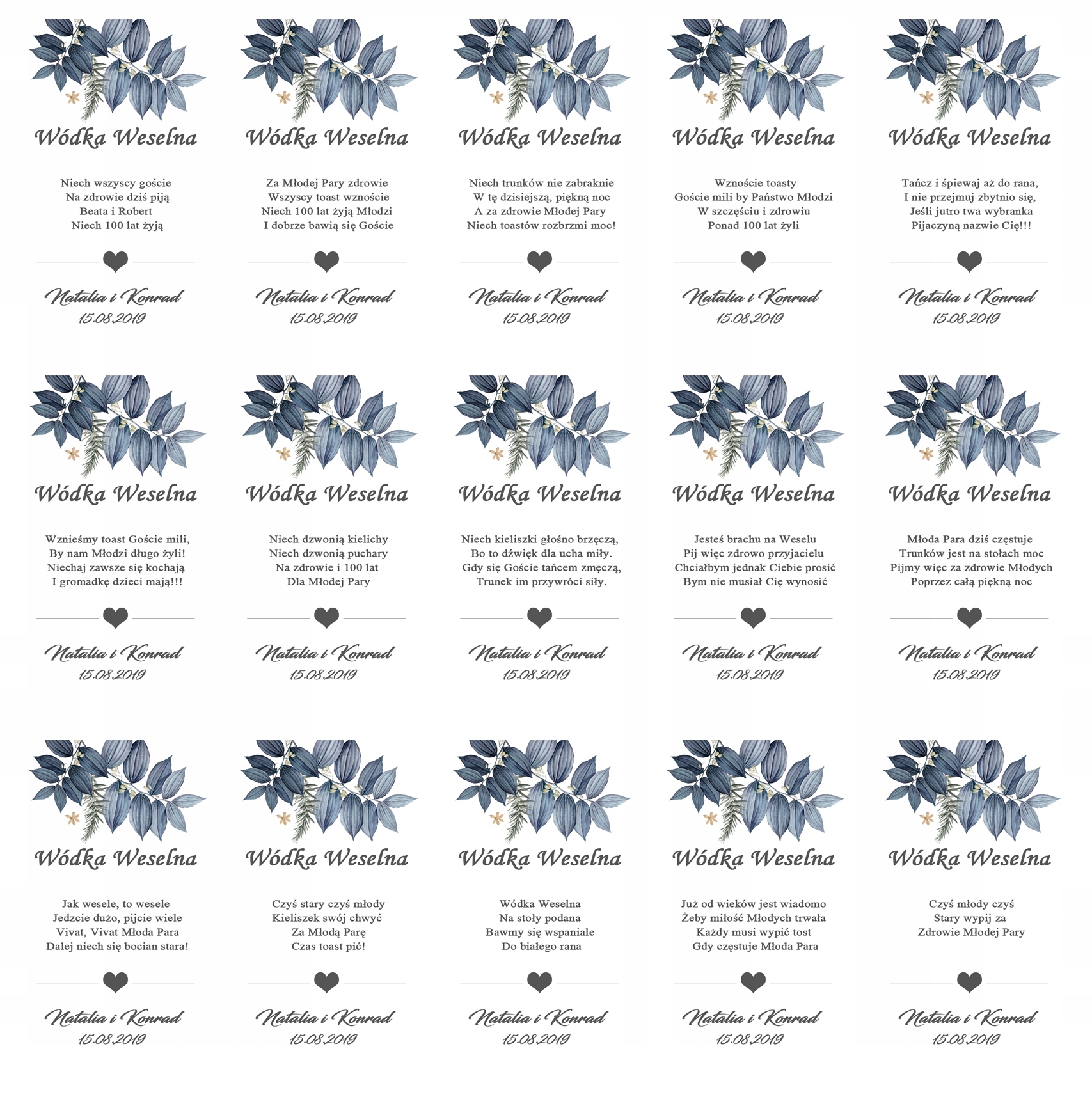 Wódka Weselna

Niech wszyscy goście
Na zdrowie dziś piją
Beata i Robert
Niech 100 lat żyją

Natalia i Konrad
15.08.2019

Wódka Weselna

Za Młodej Pary zdrowie
Wszyscy toast wznoście
Niech 100 lat żyją Młodzi
I dobrze bawią się Goście

Natalia i Konrad
15.08.2019

Wódka Weselna

Niech trunków nie zabraknie
W tę dzisiejszą, piękną noc
A za zdrowie Młodej Pary
Niech toastów rozbrzmi moc!

Natalia i Konrad
15.08.2019

Wódka Weselna

Wznoście toasty
Goście mili by Państwo Młodzi
W szczęściu i zdrowiu
Ponad 100 lat żyli

Natalia i Konrad
15.08.2019

Wódka Weselna

Tańcz i śpiewaj aż do rana,
I nie przejmuj zbytnio się,
Jeśli jutro twa wybranka
Pijaczyną nazwie Cię!!!

Natalia i Konrad
15.08.2019

Wódka Weselna

Wznieśmy toast Goście mili,
By nam Młodzi długo żyli!
Niechaj zawsze się kochają
I gromadkę dzieci mają!!!

Natalia i Konrad
15.08.2019

Wódka Weselna

Niech dzwonią kielichy
Niech dzwonią puchary
Na zdrowie i 100 lat
Dla Młodej Pary

Natalia i Konrad
15.08.2019

Wódka Weselna

Niech kieliszki głośno brzęczą,
Bo to dźwięk dla ucha miły.
Gdy się Goście tańcem zmęczą,
Trunek im przywróci siły.

Natalia i Konrad
15.08.2019

Wódka Weselna

Jesteś brachu na Weselu
Pij więc zdrowo przyjacielu
Chciałbym jednak Ciebie prosić
Bym nie musiał Cię wynosić

Natalia i Konrad
15.08.2019

Wódka Weselna

Młoda Para dziś częstuje
Trunków jest na stołach moc
Pijmy więc za zdrowie Młodych
Poprzez całą piękną noc

Natalia i Konrad
15.08.2019

Wódka Weselna

Jak wesele, to wesele
Jedzcie dużo, pijcie wiele
Vivat, Vivat Młoda Para
Dalej niech się bocian stara!

Natalia i Konrad
15.08.2019

Wódka Weselna

Czyś stary czyś młody
Kieliszek swój chwyć
Za Młodą Parę
Czas toast pić!

Natalia i Konrad
15.08.2019

Wódka Weselna

Wódka Weselna
Na stoły podana
Bawmy się wspaniale
Do białego rana

Natalia i Konrad
15.08.2019

Wódka Weselna

Już od wieków jest wiadomo
Żeby miłość Młodych trwała
Każdy musi wypić tost
Gdy częstuje Młoda Para

Natalia i Konrad
15.08.2019

Wódka Weselna

Czyś młody czyś
Stary wypij za
Zdrowie Młodej Pary

Natalia i Konrad
15.08.2019